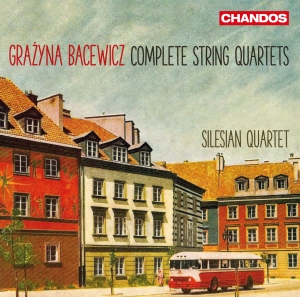 CHANDOS

GRAŻYNA BACEWICZ COMPLETE STRING QUARTETS

SILESIAN QUARTET